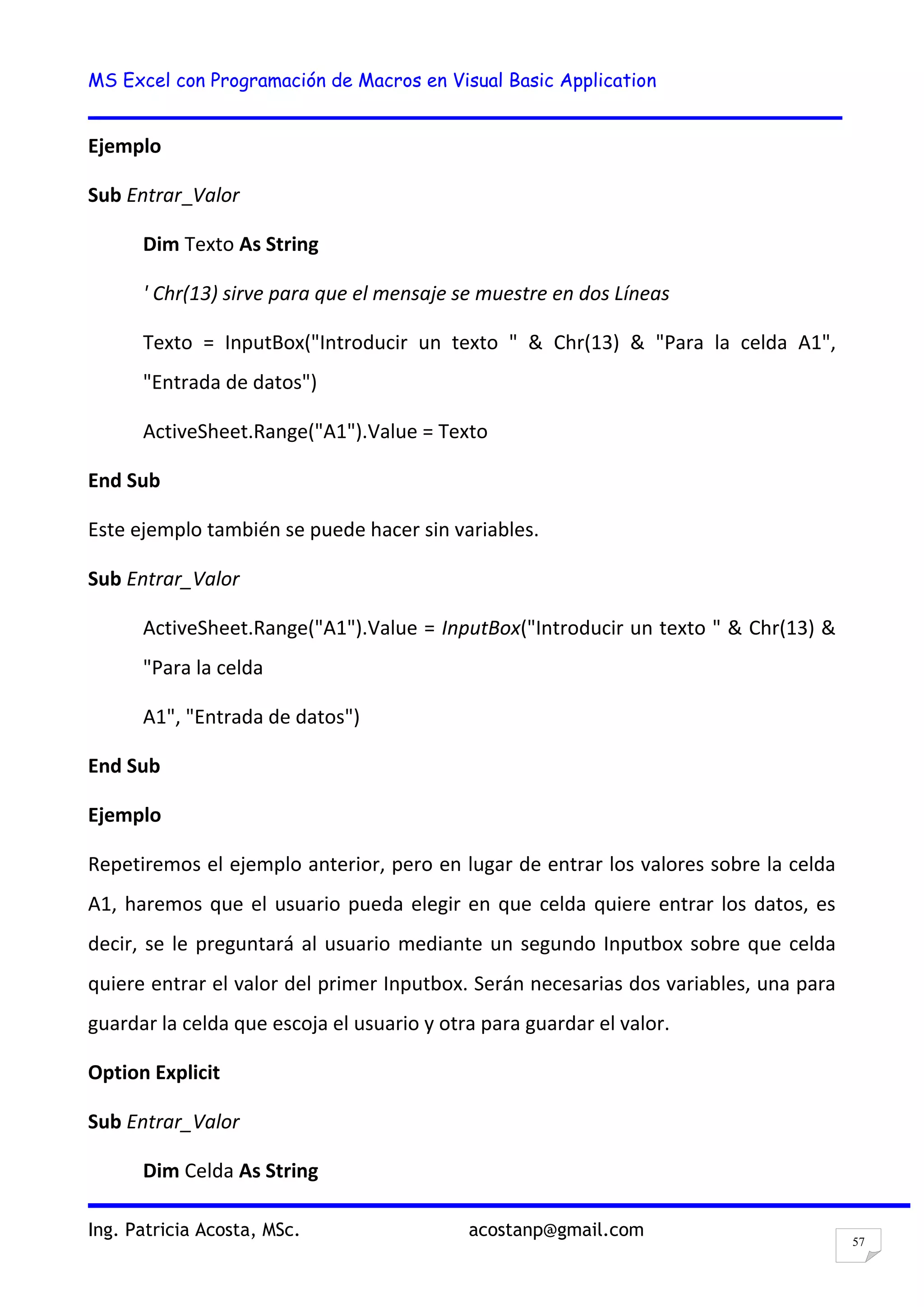 MS Excel con Programación de Macros en Visual Basic Application

Ejemplo

Sub Entrar_Valor

Dim Texto As String

' Chr(13) sirve para que el mensaje se muestre en dos Líneas

Texto = InputBox("Introducir un texto " & Chr(13) & "Para la celda A1", "Entrada de datos")

ActiveSheet.Range("A1").Value = Texto

End Sub

Este ejemplo también se puede hacer sin variables.

Sub Entrar_Valor

ActiveSheet.Range("A1").Value = InputBox("Introducir un texto " & Chr(13) & "Para la celda

A1", "Entrada de datos")

End Sub

Ejemplo

Repetiremos el ejemplo anterior, pero en lugar de entrar los valores sobre la celda A1, haremos que el usuario pueda elegir en que celda quiere entrar los datos, es decir, se le preguntará al usuario mediante un segundo Inputbox sobre que celda quiere entrar el valor del primer Inputbox. Serán necesarias dos variables, una para guardar la celda que escoja el usuario y otra para guardar el valor.

Option Explicit

Sub Entrar_Valor

Dim Celda As String

Ing. Patricia Acosta, MSc. acostanp@gmail.com

57